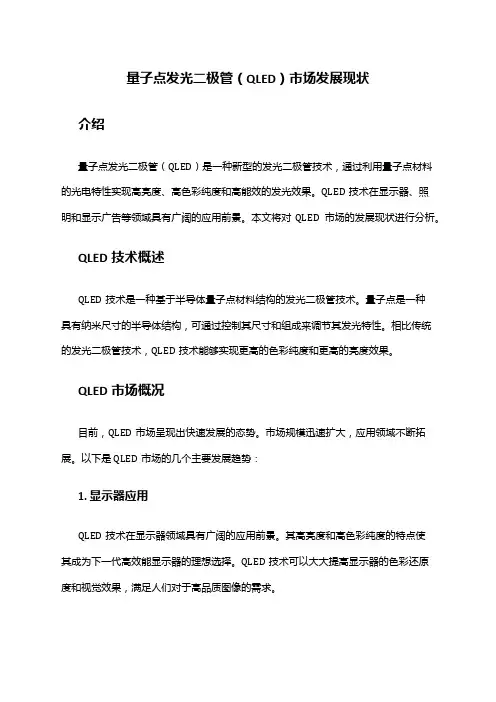 量子点发光二极管（QLED）市场发展现状

介绍

量子点发光二极管（QLED）是一种新型的发光二极管技术，通过利用量子点材料的光电特性实现高亮度、高色彩纯度和高能效的发光效果。QLED 技术在显示器、照明和显示广告等领域具有广阔的应用前景。本文将对 QLED 市场的发展现状进行分析。

QLED 技术概述

QLED 技术是一种基于半导体量子点材料结构的发光二极管技术。量子点是一种具有纳米尺寸的半导体结构，可通过控制其尺寸和组成来调节其发光特性。相比传统的发光二极管技术，QLED 技术能够实现更高的色彩纯度和更高的亮度效果。

QLED 市场概况

目前，QLED 市场呈现出快速发展的态势。市场规模迅速扩大，应用领域不断拓展。以下是 QLED 市场的几个主要发展趋势：

1. 显示器应用

QLED 技术在显示器领域具有广阔的应用前景。其高亮度和高色彩纯度的特点使其成为下一代高效能显示器的理想选择。QLED 技术可以大大提高显示器的色彩还原度和视觉效果，满足人们对于高品质图像的需求。